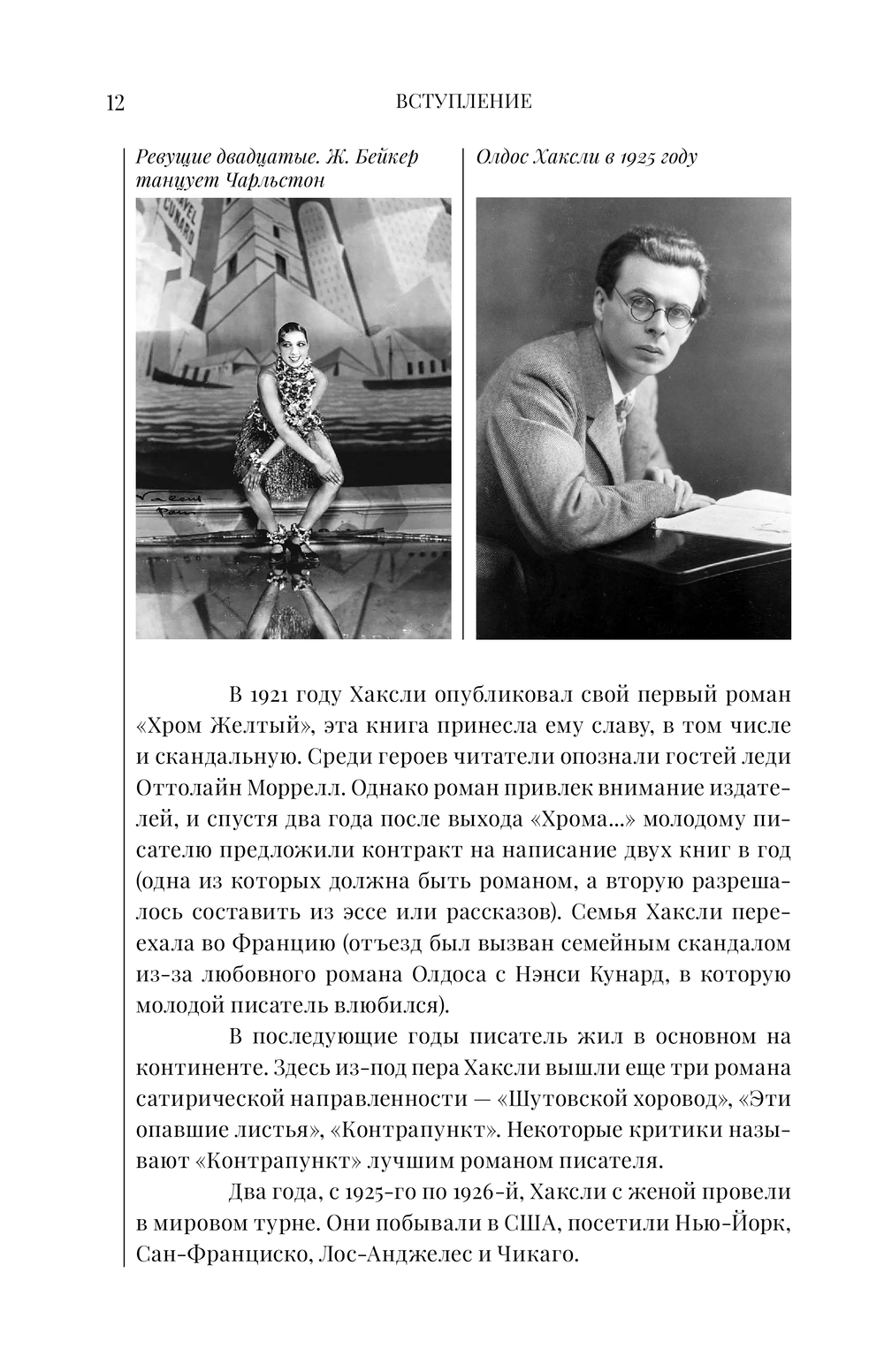 12 ВСТУПЛЕНИЕ

Ревущие двадцатые. Ж. Бейкер танцует Чарльстон

Олдос Хаксли в 1925 году

В 1921 году Хаксли опубликовал свой первый роман «Хром Желтый», эта книга принесла ему славу, в том числе и скандальную. Среди героев читатели опознали гостей леди Оттолайн Моррелл. Однако роман привлек внимание издателей, и спустя два года после выхода «Хрома...» молодому писателю предложили контракт на написание двух книг в год (одна из которых должна быть романом, а вторую разрешалось составить из эссе или рассказов). Семья Хаксли переехала во Францию (отъезд был вызван семейным скандалом из-за любовного романа Олдоса с Нэнси Кунард, в которую молодой писатель влюбился).

В последующие годы писатель жил в основном на континенте. Здесь из-под пера Хаксли вышли еще три романа сатирической направленности — «Шутовской хоровод», «Эти опавшие листья», «Контрапункт». Некоторые критики называют «Контрапункт» лучшим романом писателя.

Два года, с 1925-го по 1926-й, Хаксли с женой провели в мировом турне. Они побывали в США, посетили Нью-Йорк, Сан-Франциско, Лос-Анджелес и Чикаго.